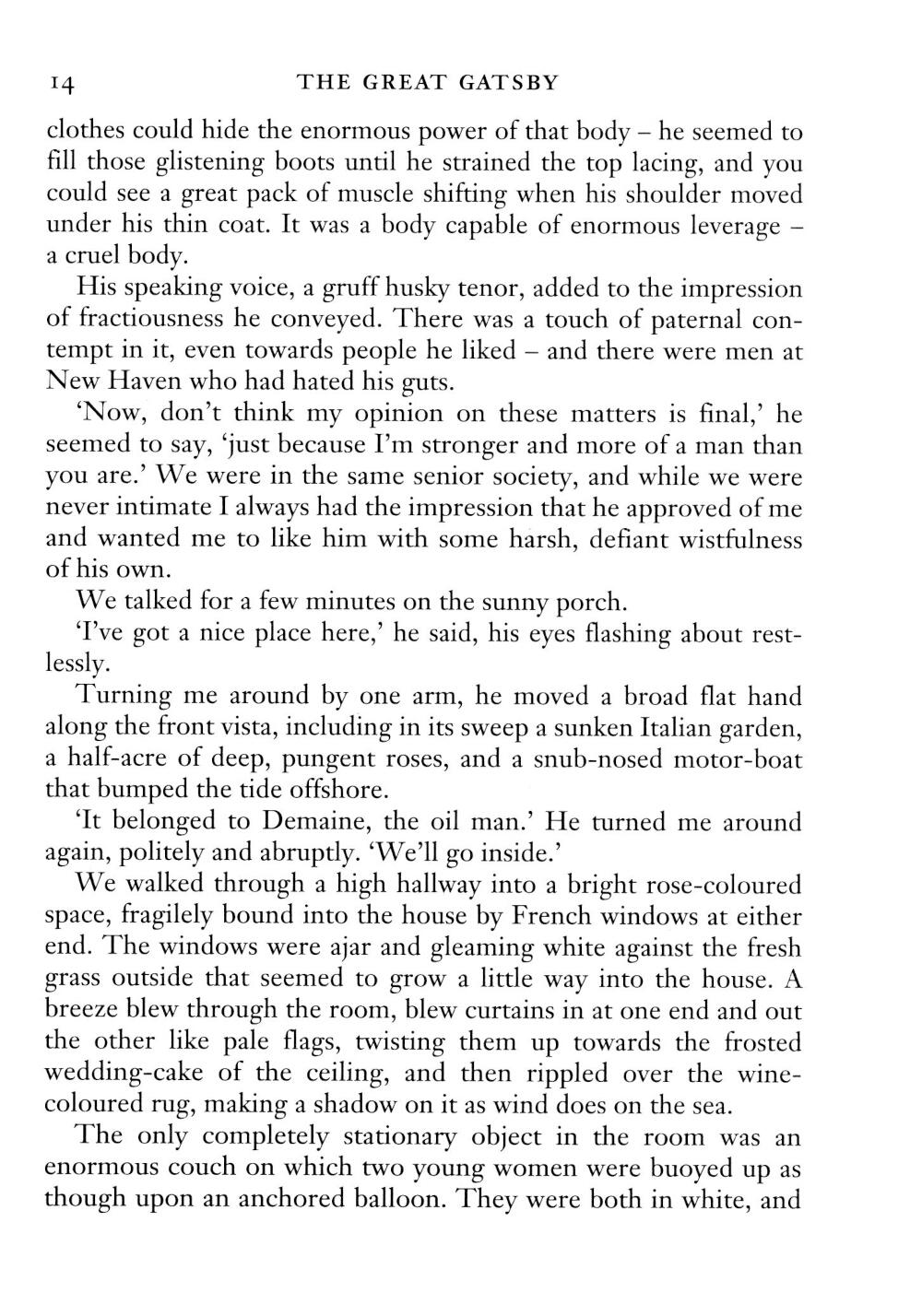 14 THE GREAT GATSBY

clothes could hide the enormous power of that body – he seemed to fill those glistening boots until he strained the top lacing, and you could see a great pack of muscle shifting when his shoulder moved under his thin coat. It was a body capable of enormous leverage – a cruel body.

His speaking voice, a gruff husky tenor, added to the impression of fractiousness he conveyed. There was a touch of paternal contempt in it, even towards people he liked – and there were men at New Haven who had hated his guts.

'Now, don't think my opinion on these matters is final,' he seemed to say, 'just because I'm stronger and more of a man than you are.' We were in the same senior society, and while we were never intimate I always had the impression that he approved of me and wanted me to like him with some harsh, defiant wistfulness of his own.

We talked for a few minutes on the sunny porch.

'I've got a nice place here,' he said, his eyes flashing about restlessly.

Turning me around by one arm, he moved a broad flat hand along the front vista, including in its sweep a sunken Italian garden, a half-acre of deep, pungent roses, and a snub-nosed motor-boat that bumped the tide offshore.

'It belonged to Demaine, the oil man.' He turned me around again, politely and abruptly. 'We'll go inside.'

We walked through a high hallway into a bright rose-coloured space, fragilely bound into the house by French windows at either end. The windows were ajar and gleaming white against the fresh grass outside that seemed to grow a little way into the house. A breeze blew through the room, blew curtains in at one end and out the other like pale flags, twisting them up towards the frosted wedding-cake of the ceiling, and then rippled over the wine-coloured rug, making a shadow on it as wind does on the sea.

The only completely stationary object in the room was an enormous couch on which two young women were buoyed up as though upon an anchored balloon. They were both in white, and